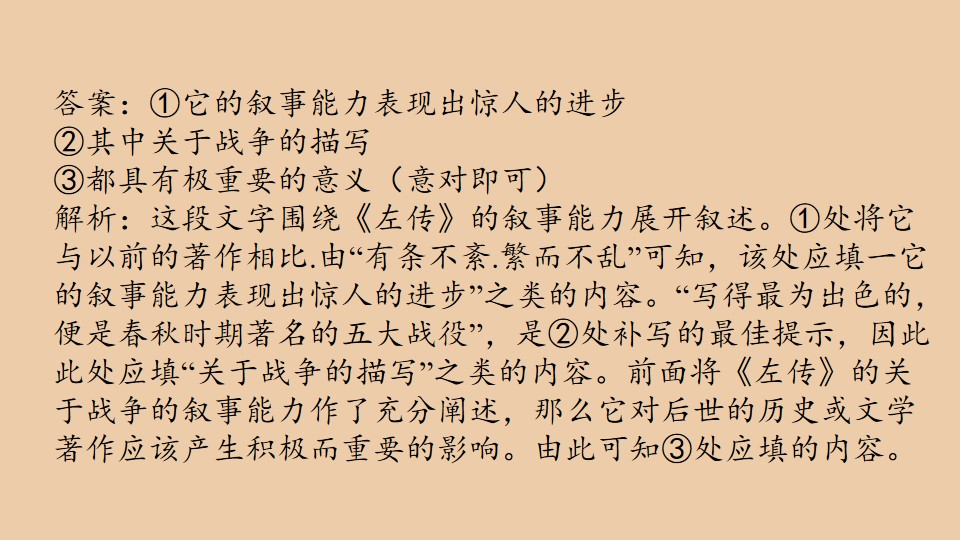 答案：①它的叙事能力表现出惊人的进步
②其中关于战争的描写
③都具有极重要的意义（意对即可）
解析：这段文字围绕《左传》的叙事能力展开叙述。①处将它与以前的著作相比.由“有条不紊.繁而不乱”可知，该处应填一它的叙事能力表现出惊人的进步”之类的内容。“写得最为出色的，便是春秋时期著名的五大战役”，是②处补写的最佳提示，因此此处应填“关于战争的描写”之类的内容。前面将《左传》的关于战争的叙事能力作了充分阐述，那么它对后世的历史或文学著作应该产生积极而重要的影响。由此可知③处应填的内容。